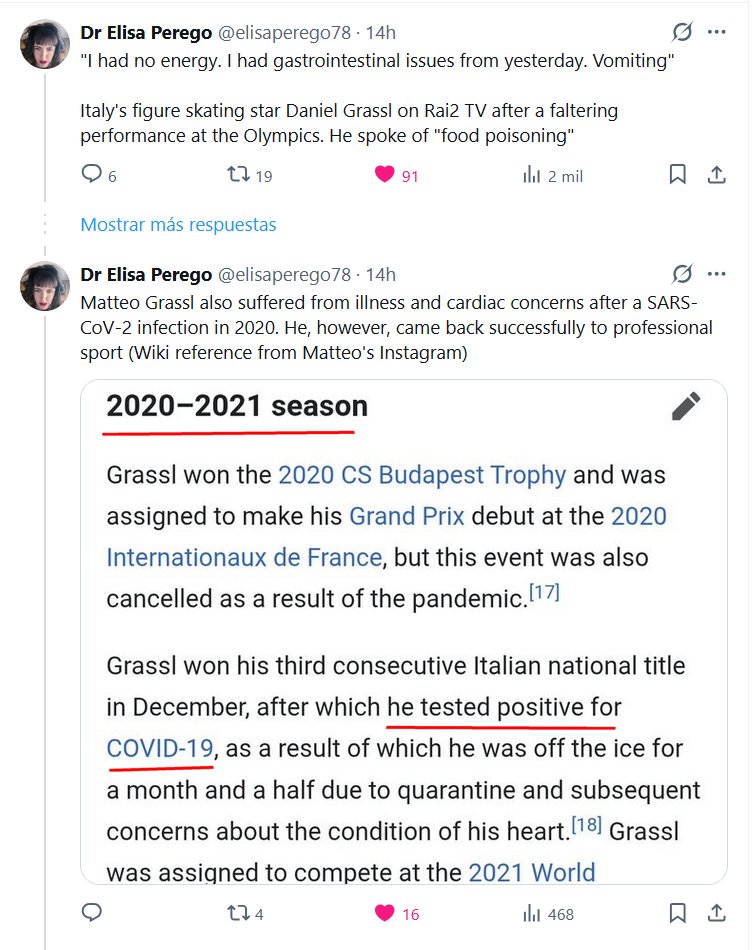 Dr Elisa Perego @elisaperego78 · 14h
"I had no energy. I had gastrointestinal issues from yesterday. Vomiting"

Italy's figure skating star Daniel Grassl on Rai2 TV after a faltering performance at the Olympics. He spoke of "food poisoning"

6 19 91 2 mil

Mostrar más respuestas

Dr Elisa Perego @elisaperego78 · 14h
Matteo Grassl also suffered from illness and cardiac concerns after a SARS-CoV-2 infection in 2020. He, however, came back successfully to professional sport (Wiki reference from Matteo's Instagram)

2020–2021 season

Grassl won the 2020 CS Budapest Trophy and was assigned to make his Grand Prix debut at the 2020 Internationaux de France, but this event was also cancelled as a result of the pandemic.[17]

Grassl won his third consecutive Italian national title in December, after which he tested positive for COVID-19, as a result of which he was off the ice for a month and a half due to quarantine and subsequent concerns about the condition of his heart.[18] Grassl was assigned to compete at the 2021 World

4 16 468